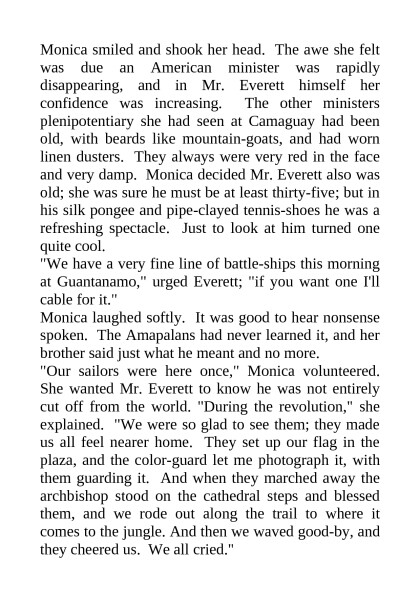 Monica smiled and shook her head. The awe she felt was due an American minister was rapidly disappearing, and in Mr. Everett himself her confidence was increasing. The other ministers plenipotentiary she had seen at Camaguay had been old, with beards like mountain-goats, and had worn linen dusters. They always were very red in the face and very damp. Monica decided Mr. Everett also was old; she was sure he must be at least thirty-five; but in his silk pongee and pipe-clayed tennis-shoes he was a refreshing spectacle. Just to look at him turned one quite cool.
"We have a very fine line of battle-ships this morning at Guantanamo," urged Everett; "if you want one I'll cable for it."
Monica laughed softly. It was good to hear nonsense spoken. The Amapalans had never learned it, and her brother said just what he meant and no more.
"Our sailors were here once," Monica volunteered. She wanted Mr. Everett to know he was not entirely cut off from the world. "During the revolution," she explained. "We were so glad to see them; they made us all feel nearer home. They set up our flag in the plaza, and the color-guard let me photograph it, with them guarding it. And when they marched away the archbishop stood on the cathedral steps and blessed them, and we rode out along the trail to where it comes to the jungle. And then we waved good-by, and they cheered us. We all cried."